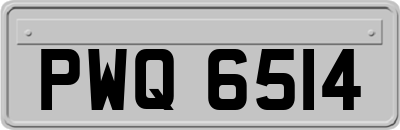 PWQ 6514